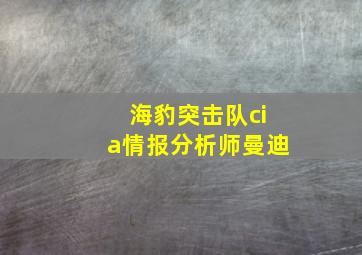 海豹突击队cia情报分析师曼迪